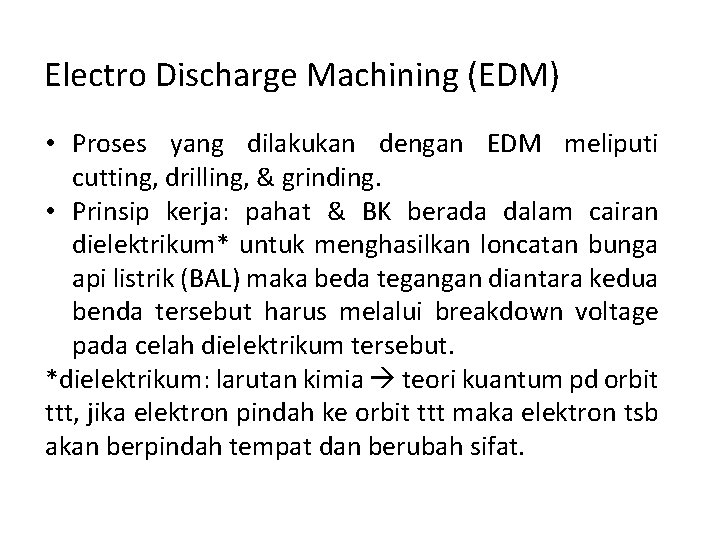 Electro Discharge Machining (EDM)

• Proses yang dilakukan dengan EDM meliputi cutting, drilling, & grinding.
• Prinsip kerja: pahat & BK berada dalam cairan dielektrikum* untuk menghasilkan loncatan bunga api listrik (BAL) maka beda tegangan diantara kedua benda tersebut harus melalui breakdown voltage pada celah dielektrikum tersebut.

*dielektrikum: larutan kimia → teori kuantum pd orbit ttt, jika elektron pindah ke orbit ttt maka elektron tsb akan berpindah tempat dan berubah sifat.